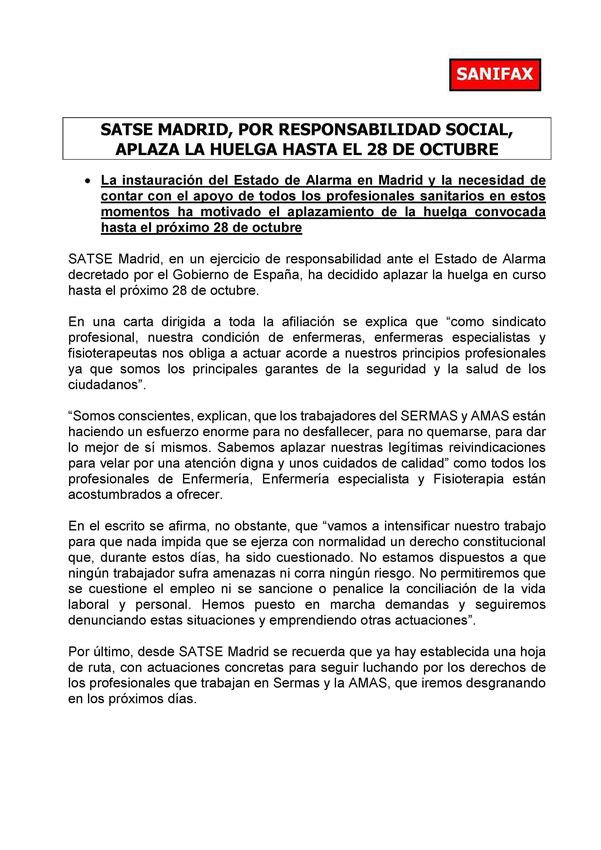 SANIFAX

SATSE MADRID, POR RESPONSABILIDAD SOCIAL, APLAZA LA HUELGA HASTA EL 28 DE OCTUBRE

• La instauración del Estado de Alarma en Madrid y la necesidad de contar con el apoyo de todos los profesionales sanitarios en estos momentos ha motivado el aplazamiento de la huelga convocada hasta el próximo 28 de octubre

SATSE Madrid, en un ejercicio de responsabilidad ante el Estado de Alarma decretado por el Gobierno de España, ha decidido aplazar la huelga en curso hasta el próximo 28 de octubre.

En una carta dirigida a toda la afiliación se explica que “como sindicato profesional, nuestra condición de enfermeras, enfermeras especialistas y fisioterapeutas nos obliga a actuar acorde a nuestros principios profesionales ya que somos los principales garantes de la seguridad y la salud de los ciudadanos”.

“Somos conscientes, explican, que los trabajadores del SERMAS y AMAS están haciendo un esfuerzo enorme para no desfallecer, para no quemarse, para dar lo mejor de sí mismos. Sabemos aplazar nuestras legítimas reivindicaciones para velar por una atención digna y unos cuidados de calidad” como todos los profesionales de Enfermería, Enfermería especialista y Fisioterapia están acostumbrados a ofrecer.

En el escrito se afirma, no obstante, que “vamos a intensificar nuestro trabajo para que nada impida que se ejerza con normalidad un derecho constitucional que, durante estos días, ha sido cuestionado. No estamos dispuestos a que ningún trabajador sufra amenazas ni corra ningún riesgo. No permitiremos que se cuestione el empleo ni se sancione o penalice la conciliación de la vida laboral y personal. Hemos puesto en marcha demandas y seguiremos denunciando estas situaciones y emprendiendo otras actuaciones”.

Por último, desde SATSE Madrid se recuerda que ya hay establecida una hoja de ruta, con actuaciones concretas para seguir luchando por los derechos de los profesionales que trabajan en Sermas y la AMAS, que iremos desgranando en los próximos días.